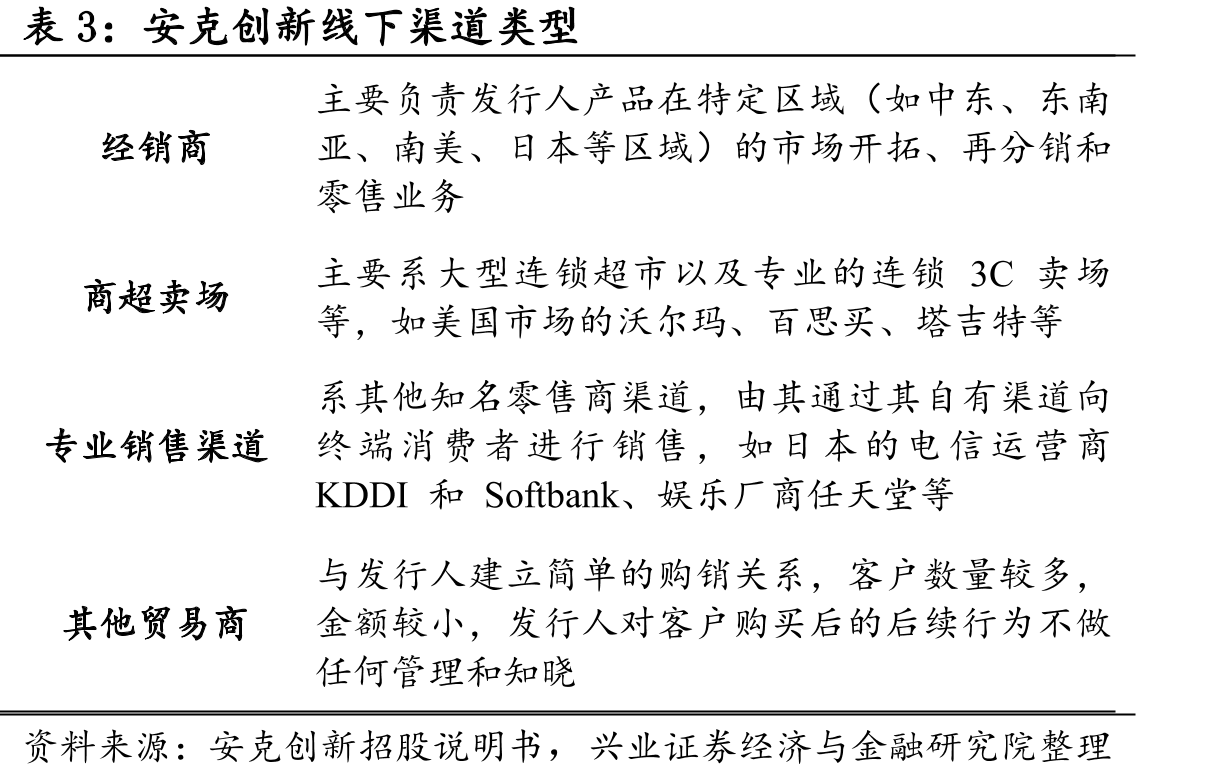 表3：安克创新线下渠道类型

| 经销商 | 主要负责发行人产品在特定区域（如中东、东南亚、南美、日本等区域）的市场开拓、再分销和零售业务 |
|---|---|
| 商超卖场 | 主要系大型连锁超市以及专业的连锁3C卖场等，如美国市场的沃尔玛、百思买、塔吉特等 |
| 专业销售渠道 | 系其他知名零售商渠道，由其通过其自有渠道向终端消费者进行销售，如日本的电信运营商KDDI和Softbank、娱乐厂商任天堂等 |
| 其他贸易商 | 与发行人建立简单的购销关系，客户数量较多，金额较小，发行人对客户购买后的后续行为不做任何管理和知晓 |

资料来源：安克创新招股说明书，兴业证券经济与金融研究院整理